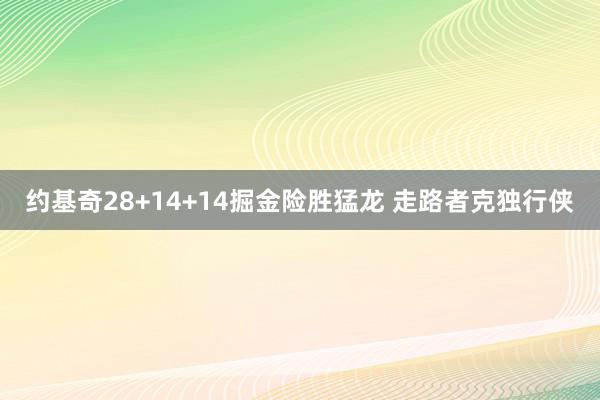 约基奇28+14+14掘金险胜猛龙 走路者克独行侠